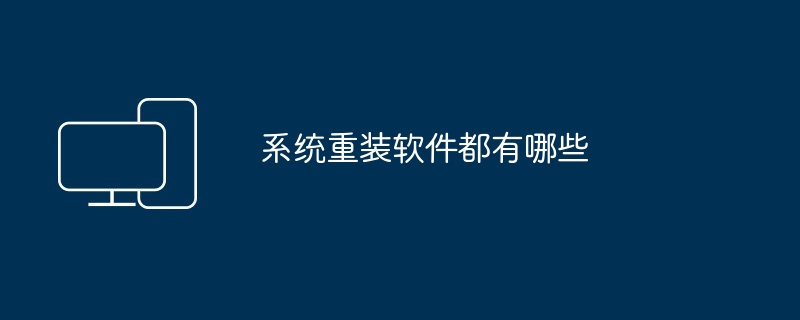 系统重装软件都有哪些